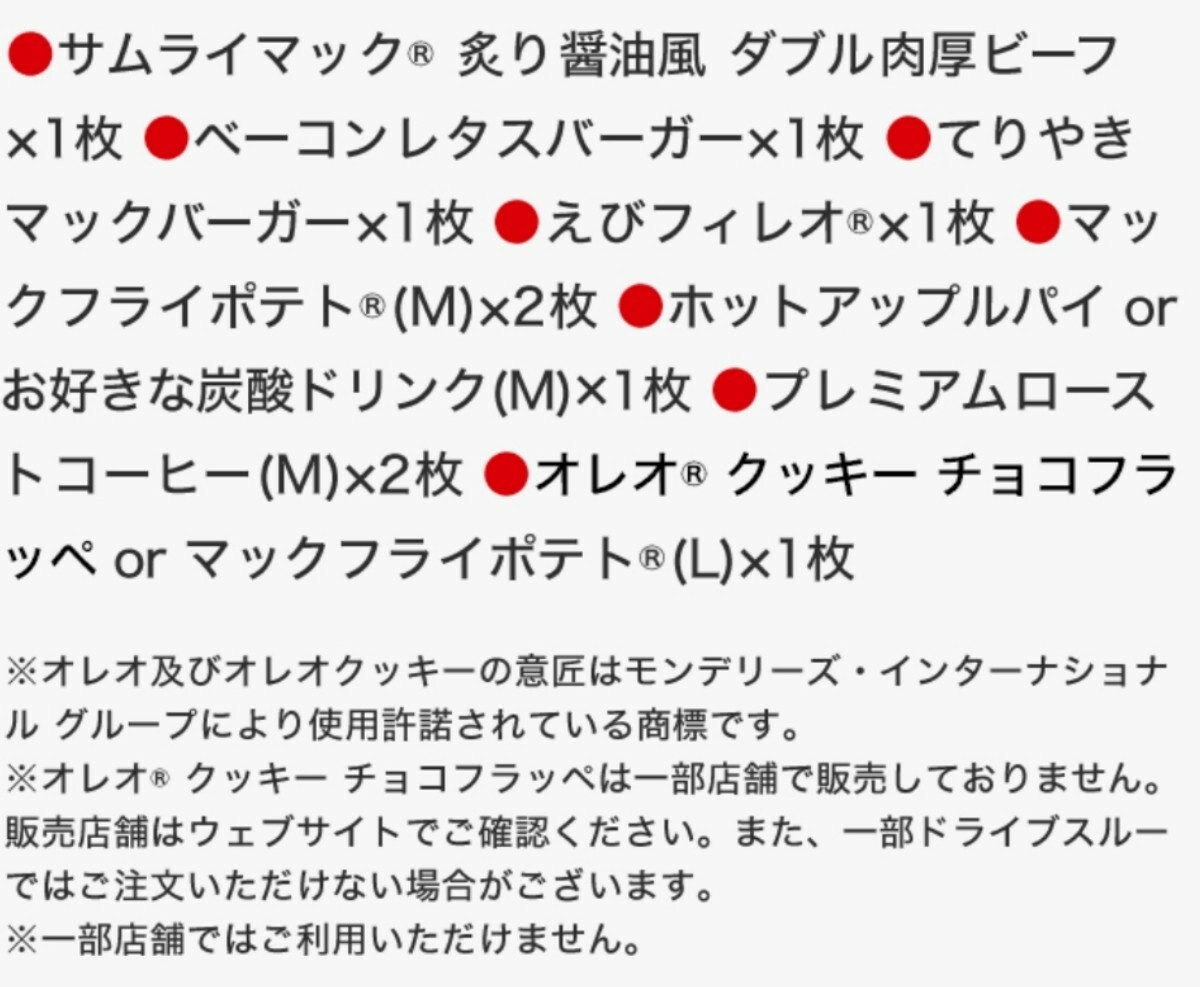 ●サムライマック® 炙り醤油風 ダブル肉厚ビーフ×1枚 ●ベーコンレタスバーガー×1枚 ●てりやきマックバーガー×1枚 ●えびフィレオ®×1枚 ●マックフライポテト®(M)×2枚 ●ホットアップルパイ or お好きな炭酸ドリンク(M)×1枚 ●プレミアムローストコーヒー(M)×2枚 ●オレオ® クッキー チョコフラッペ or マックフライポテト®(L)×1枚

※オレオ及びオレオクッキーの意匠はモンデリーズ・インターナショナル グループにより使用許諾されている商標です。
※オレオ® クッキー チョコフラッペは一部店舗で販売しておりません。販売店舗はウェブサイトでご確認ください。また、一部ドライブスルーではご注文いただけない場合がございます。
※一部店舗ではご利用いただけません。